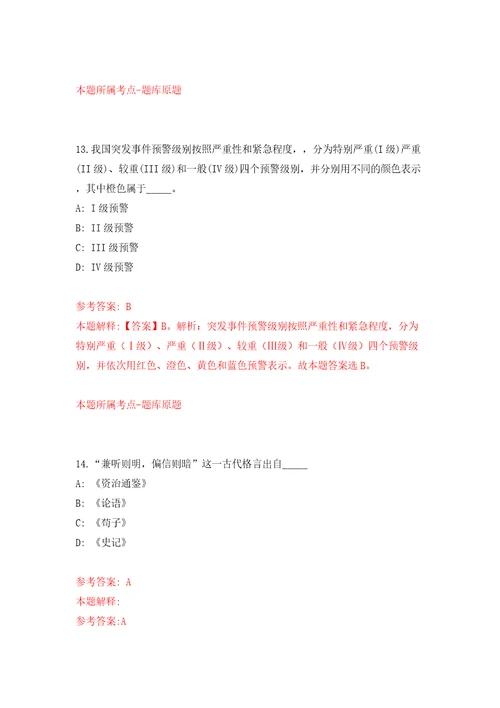 本题所属考点-题库原题

13.我国突发事件预警级别按照严重性和紧急程度，，分为特别严重(I级)严重(II级)、较重(III级)和一般(IV级)四个预警级别，并分别用不同的颜色表示，其中橙色属于_____。

A: I级预警

B: II级预警

C: III级预警

D: IV级预警

参考答案: B

本题解释:【答案】B。解析：突发事件预警级别按照严重性和紧急程度，分为特别严重（Ⅰ级）、严重（Ⅱ级）、较重（Ⅲ级）和一般（Ⅳ级）四个预警级别，并依次用红色、澄色、黄色和蓝色预警表示。故本题答案选B。

本题所属考点-题库原题

14.“兼听则明，偏信则暗”这一古代格言出自_____

A: 《资治通鉴》

B: 《论语》

C: 《荀子》

D: 《史记》

参考答案: A

本题解释:

参考答案:A